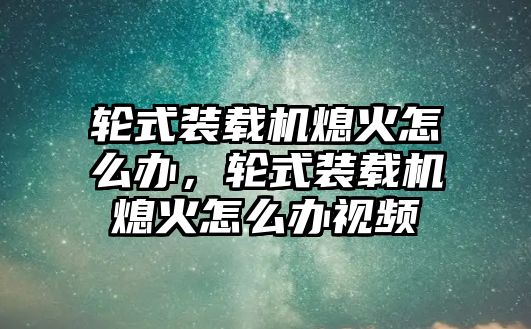 轮式装载机熄火怎么办，轮式装载机熄火怎么办视频